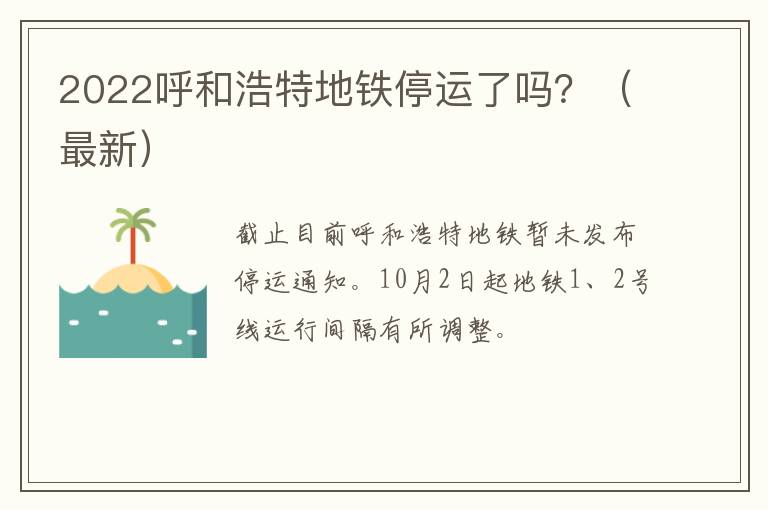 2022呼和浩特地铁停运了吗？（最新）

截止目前呼和浩特地铁暂未发布停运通知。10月2日起地铁1、2号线运行间隔有所调整。